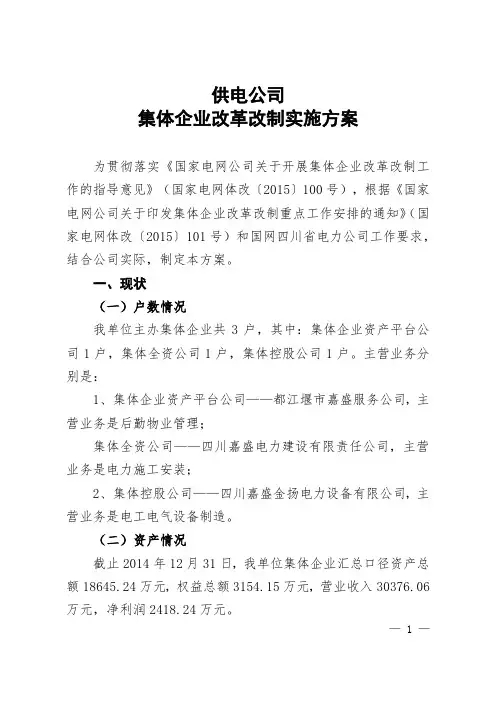 供电公司
集体企业改革改制实施方案

为贯彻落实《国家电网公司关于开展集体企业改革改制工作的指导意见》（国家电网体改〔2015〕100号），根据《国家电网公司关于印发集体企业改革改制重点工作安排的通知》（国家电网体改〔2015〕101号）和国网四川省电力公司工作要求，结合公司实际，制定本方案。

一、现状

（一）户数情况

我单位主办集体企业共3户，其中：集体企业资产平台公司1户，集体全资公司1户，集体控股公司1户。主营业务分别是：

1、集体企业资产平台公司——都江堰市嘉盛服务公司，主营业务是后勤物业管理；

集体全资公司——四川嘉盛电力建设有限责任公司，主营业务是电力施工安装；

2、集体控股公司——四川嘉盛金扬电力设备有限公司，主营业务是电工电气设备制造。

（二）资产情况

截止2014年12月31日，我单位集体企业汇总口径资产总额18645.24万元，权益总额3154.15万元，营业收入30376.06万元，净利润2418.24万元。

— 1 —